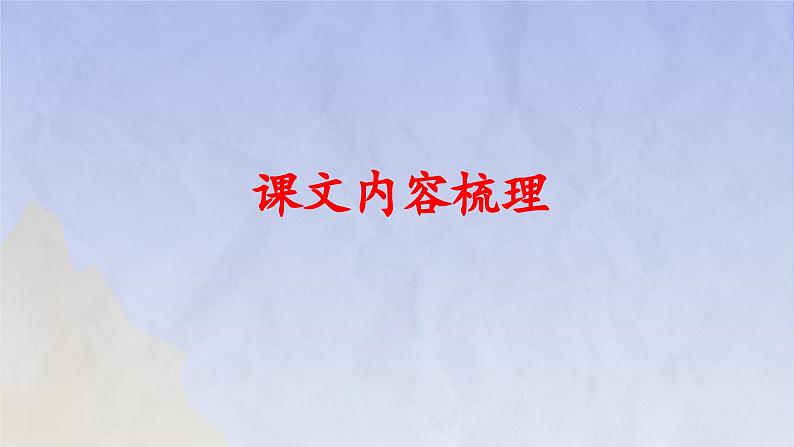 课文内容梳理